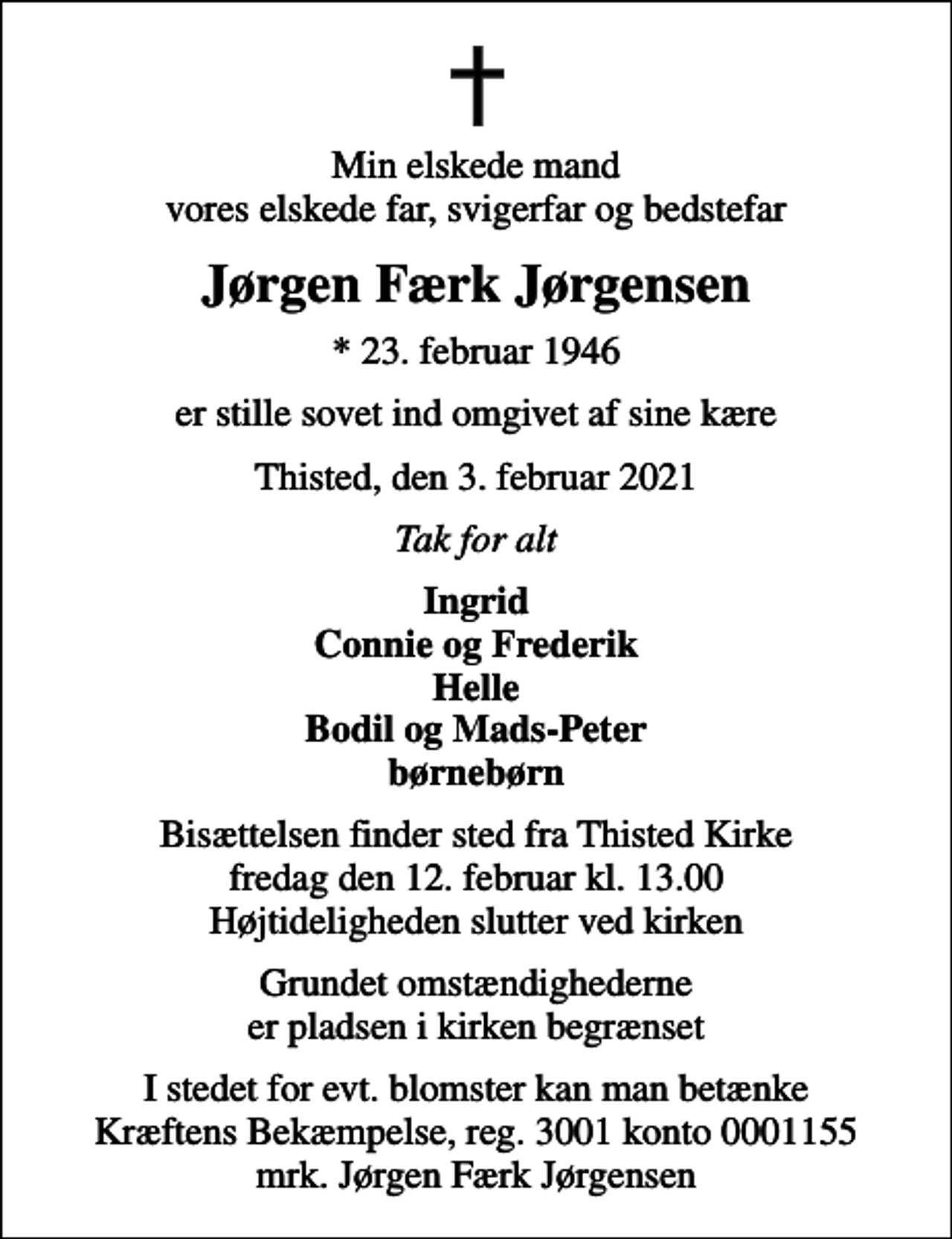 Min elskede mand
vores elskede far, svigerfar og bedstefar

Jørgen Færk Jørgensen

* 23. februar 1946

er stille sovet ind omgivet af sine kære

Thisted, den 3. februar 2021

Tak for alt

Ingrid
Connie og Frederik
Helle
Bodil og Mads-Peter
børnebørn

Bisættelsen finder sted fra Thisted Kirke
fredag den 12. februar kl. 13.00
Højtideligheden slutter ved kirken

Grundet omstændighederne
er pladsen i kirken begrænset

I stedet for evt. blomster kan man betænke
Kræftens Bekæmpelse, reg. 3001 konto 0001155
mrk. Jørgen Færk Jørgensen